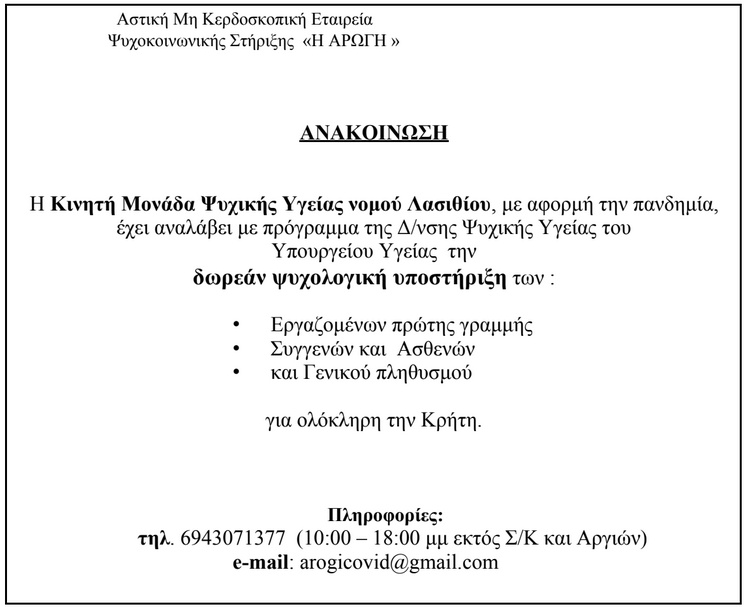 Αστική Μη Κερδοσκοπική Εταιρεία
Ψυχοκοινωνικής Στήριξης «Η ΑΡΩΓΗ »

ΑΝΑΚΟΙΝΩΣΗ

Η Κινητή Μονάδα Ψυχικής Υγείας νομού Λασιθίου, με αφορμή την πανδημία, έχει αναλάβει με πρόγραμμα της Δ/νσης Ψυχικής Υγείας του Υπουργείου Υγείας την δωρεάν ψυχολογική υποστήριξη των :

• Εργαζομένων πρώτης γραμμής
• Συγγενών και Ασθενών
• και Γενικού πληθυσμού

για ολόκληρη την Κρήτη.

Πληροφορίες:
τηλ. 6943071377 (10:00 – 18:00 μμ εκτός Σ/Κ και Αργιών)
e-mail: arogicovid@gmail.com